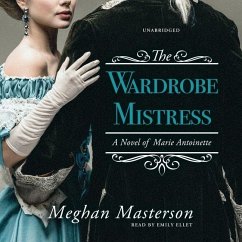 UNABRIDGED

The
WARDROBE
MISTRESS

A Novel of Marie Antoinette

Meghan Masterson
READ BY EMILY ELLET